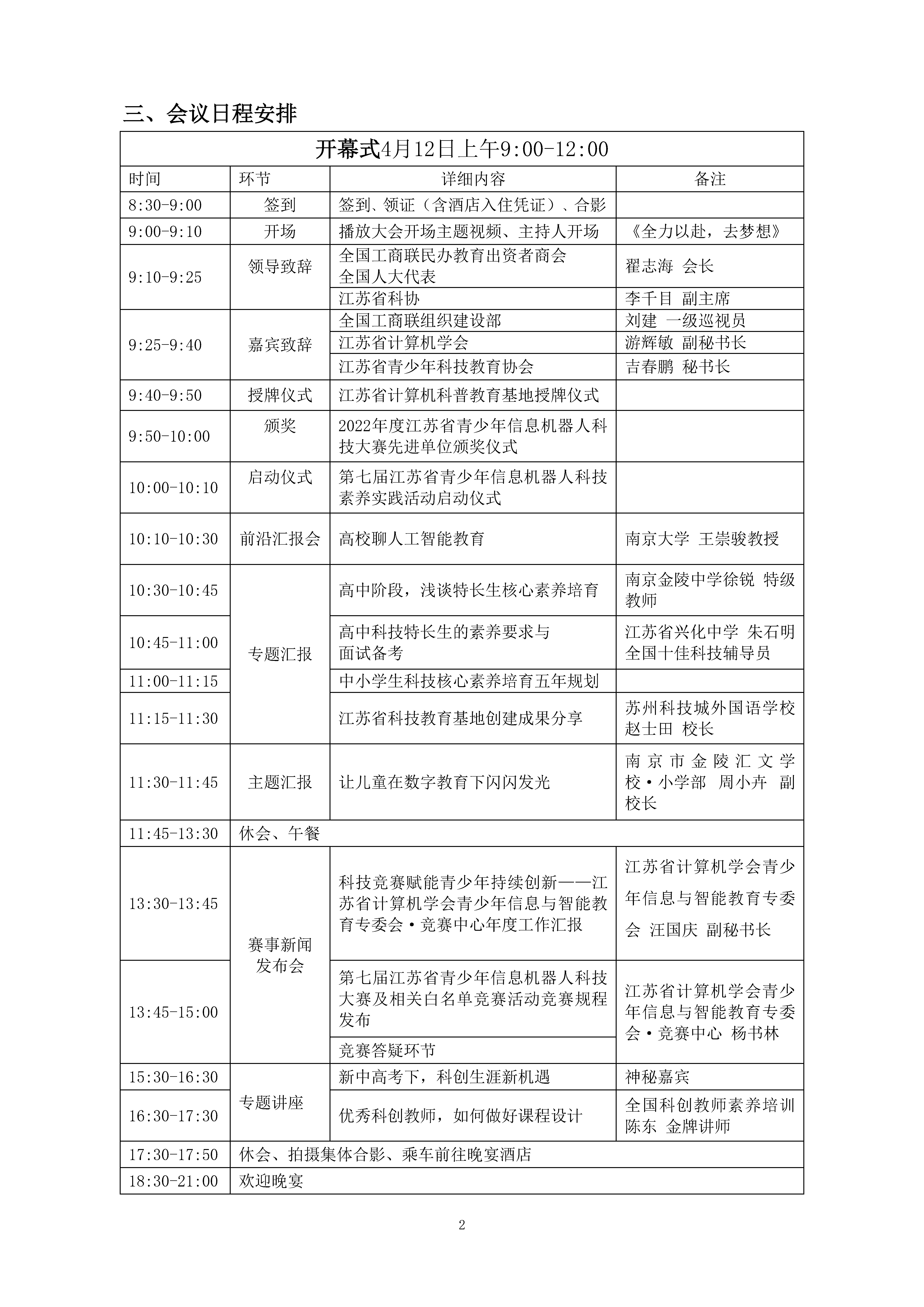 三、会议日程安排

| 开幕式4月12日上午9:00-12:00 | | | |
|---|---|---|---|
| 时间 | 环节 | 详细内容 | 备注 |
| 8:30-9:00 | 签到 | 签到、领证（含酒店入住凭证）、合影 | |
| 9:00-9:10 | 开场 | 播放大会开场主题视频、主持人开场 | 《全力以赴，去梦想》 |
| 9:10-9:25 | 领导致辞 | 全国工商联民办教育出资者商会 全国人大代表 | 翟志海 会长 |
| | | 江苏省科协 | 李千目 副主席 |
| 9:25-9:40 | 嘉宾致辞 | 全国工商联组织建设部 | 刘建 一级巡视员 |
| | | 江苏省计算机学会 | 游辉敏 副秘书长 |
| | | 江苏省青少年科技教育协会 | 吉春鹏 秘书长 |
| 9:40-9:50 | 授牌仪式 | 江苏省计算机科普教育基地授牌仪式 | |
| 9:50-10:00 | 颁奖 | 2022年度江苏省青少年信息机器人科技大赛先进单位颁奖仪式 | |
| 10:00-10:10 | 启动仪式 | 第七届江苏省青少年信息机器人科技素养实践活动启动仪式 | |
| 10:10-10:30 | 前沿汇报会 | 高校聊人工智能教育 | 南京大学 王崇骏教授 |
| 10:30-10:45 | 专题汇报 | 高中阶段，浅谈特长生核心素养培育 | 南京金陵中学徐锐 特级教师 |
| 10:45-11:00 | | 高中科技特长生的素养要求与面试备考 | 江苏省兴化中学 朱石明 全国十佳科技辅导员 |
| 11:00-11:15 | | 中小学生科技核心素养培育五年规划 | |
| 11:15-11:30 | | 江苏省科技教育基地创建成果分享 | 苏州科技城外国语学校 赵士田 校长 |
| 11:30-11:45 | 主题汇报 | 让儿童在数字教育下闪闪发光 | 南京市金陵汇文学校·小学部 周小卉 副校长 |
| 11:45-13:30 | 休会、午餐 | | |
| 13:30-13:45 | 赛事新闻发布会 | 科技竞赛赋能青少年持续创新——江苏省计算机学会青少年信息与智能教育专委会·竞赛中心年度工作汇报 | 江苏省计算机学会青少年信息与智能教育专委会 汪国庆 副秘书长 |
| 13:45-15:00 | | 第七届江苏省青少年信息机器人科技大赛及相关白名单竞赛活动竞赛规程发布 | 江苏省计算机学会青少年信息与智能教育专委会·竞赛中心 杨书林 |
| | | 竞赛答疑环节 | |
| 15:30-16:30 | 专题讲座 | 新中高考下，科创生涯新机遇 | 神秘嘉宾 |
| 16:30-17:30 | | 优秀科创教师，如何做好课程设计 | 全国科创教师素养培训 陈东 金牌讲师 |
| 17:30-17:50 | 休会、拍摄集体合影、乘车前往晚宴酒店 | | |
| 18:30-21:00 | 欢迎晚宴 | | |

2